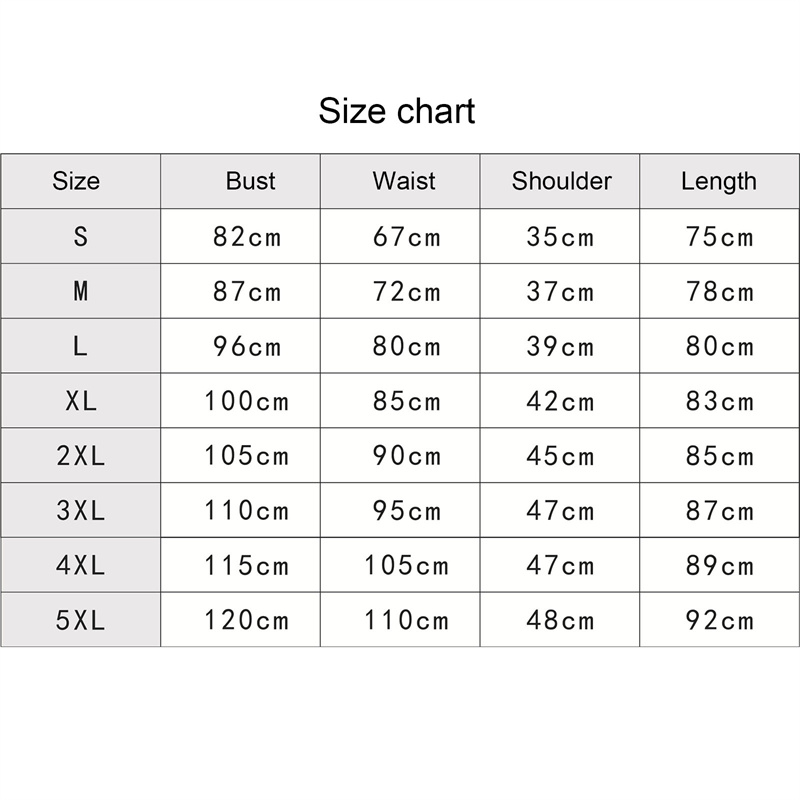 Size chart

| Size | Bust | Waist | Shoulder | Length |
|---|---|---|---|---|
| S | 82cm | 67cm | 35cm | 75cm |
| M | 87cm | 72cm | 37cm | 78cm |
| L | 96cm | 80cm | 39cm | 80cm |
| XL | 100cm | 85cm | 42cm | 83cm |
| 2XL | 105cm | 90cm | 45cm | 85cm |
| 3XL | 110cm | 95cm | 47cm | 87cm |
| 4XL | 115cm | 105cm | 47cm | 89cm |
| 5XL | 120cm | 110cm | 48cm | 92cm |